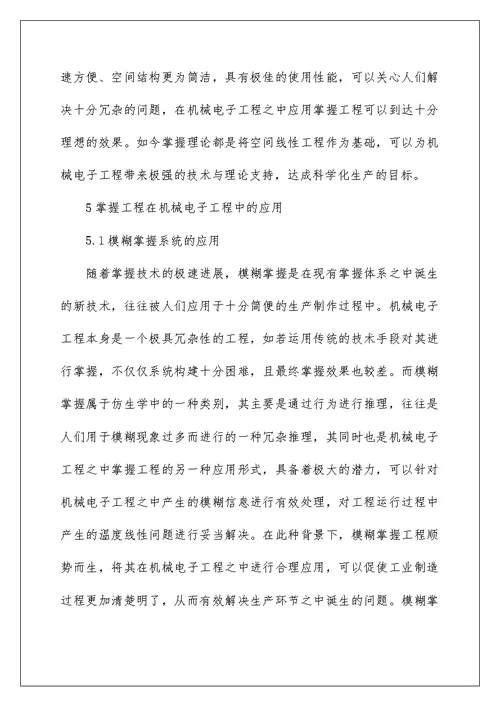 速方便、空间结构更为简洁，具有极佳的使用性能，可以关心人们解决十分冗杂的问题，在机械电子工程之中应用掌握工程可以到达十分理想的效果。如今掌握理论都是将空间线性工程作为基础，可以为机械电子工程带来极强的技术与理论支持，达成科学化生产的目标。

5 掌握工程在机械电子工程中的应用

5.1 模糊掌握系统的应用

随着掌握技术的极速进展，模糊掌握是在现有掌握体系之中诞生的新技术，往往被人们应用于十分简便的生产制作过程中。机械电子工程本身是一个极具冗杂性的工程，如若运用传统的技术手段对其进行掌握，不仅仅系统构建十分困难，且最终掌握效果也较差。而模糊掌握属于仿生学中的一种类别，其主要是通过行为进行推理，往往是人们用于模糊现象过多而进行的一种冗杂推理，其同时也是机械电子工程之中掌握工程的另一种应用形式，具备着极大的潜力，可以针对机械电子工程之中产生的模糊信息进行有效处理，对工程运行过程中产生的温度线性问题进行妥当解决。在此种背景下，模糊掌握工程顺势而生，将其在机械电子工程之中进行合理应用，可以促使工业制造过程更加清楚明了，从而有效解决生产环节之中诞生的问题。模糊掌